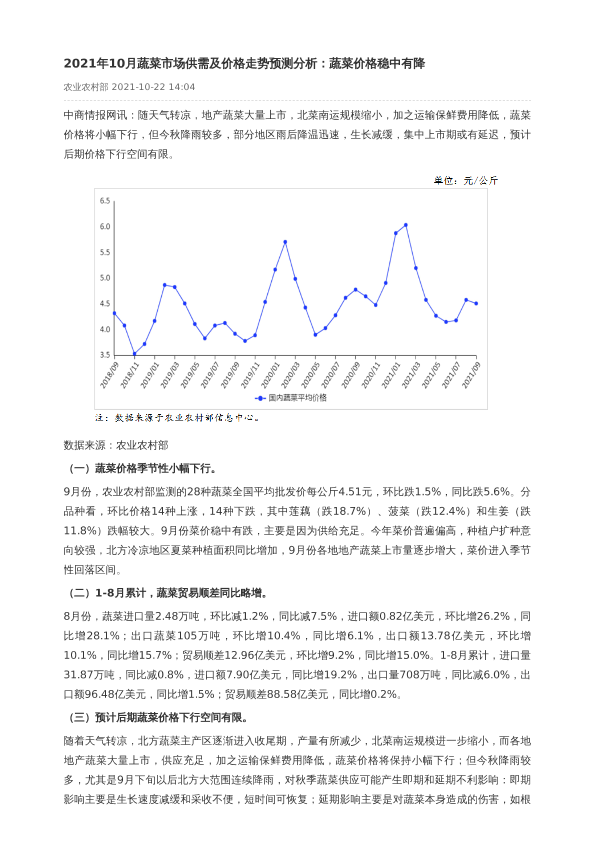 2021年10月蔬菜市场供需及价格走势预测分析：蔬菜价格稳中有降

农业农村部 2021-10-22 14:04

中商情报网讯：随天气转凉，地产蔬菜大量上市，北菜南运规模缩小，加之运输保鲜费用降低，蔬菜价格将小幅下行，但今秋降雨较多，部分地区雨后降温迅速，生长减缓，集中上市期或有延迟，预计后期价格下行空间有限。

单位：元/公斤

6.5
6.0
5.5
5.0
4.5
4.0
3.5

2018/09 2018/11 2019/01 2019/03 2019/05 2019/07 2019/09 2019/11 2020/01 2020/03 2020/05 2020/07 2020/09 2020/11 2021/01 2021/03 2021/05 2021/07 2021/09

国内蔬菜平均价格

注：数据来源于农业农村部信息中心。

数据来源：农业农村部

（一）蔬菜价格季节性小幅下行。

9月份，农业农村部监测的28种蔬菜全国平均批发价每公斤4.51元，环比跌1.5%，同比跌5.6%。分品种看，环比价格14种上涨，14种下跌，其中莲藕（跌18.7%）、菠菜（跌12.4%）和生姜（跌11.8%）跌幅较大。9月份菜价稳中有跌，主要是因为供给充足。今年菜价普遍偏高，种植户扩种意向较强，北方冷凉地区夏菜种植面积同比增加，9月份各地地产蔬菜上市量逐步增大，菜价进入季节性回落区间。

（二）1-8月累计，蔬菜贸易顺差同比略增。

8月份，蔬菜进口量2.48万吨，环比减1.2%，同比减7.5%，进口额0.82亿美元，环比增26.2%，同比增28.1%；出口蔬菜105万吨，环比增10.4%，同比增6.1%，出口额13.78亿美元，环比增10.1%，同比增15.7%；贸易顺差12.96亿美元，环比增9.2%，同比增15.0%。1-8月累计，进口量31.87万吨，同比减0.8%，进口额7.90亿美元，同比增19.2%，出口量708万吨，同比减6.0%，出口额96.48亿美元，同比增1.5%；贸易顺差88.58亿美元，同比增0.2%。

（三）预计后期蔬菜价格下行空间有限。

随着天气转凉，北方蔬菜主产区逐渐进入收尾期，产量有所减少，北菜南运规模进一步缩小，而各地地产蔬菜大量上市，供应充足，加之运输保鲜费用降低，蔬菜价格将保持小幅下行；但今秋降雨较多，尤其是9月下旬以后北方大范围连续降雨，对秋季蔬菜供应可能产生即期和延期不利影响：即期影响主要是生长速度减缓和采收不便，短时间可恢复；延期影响主要是对蔬菜本身造成的伤害，如根